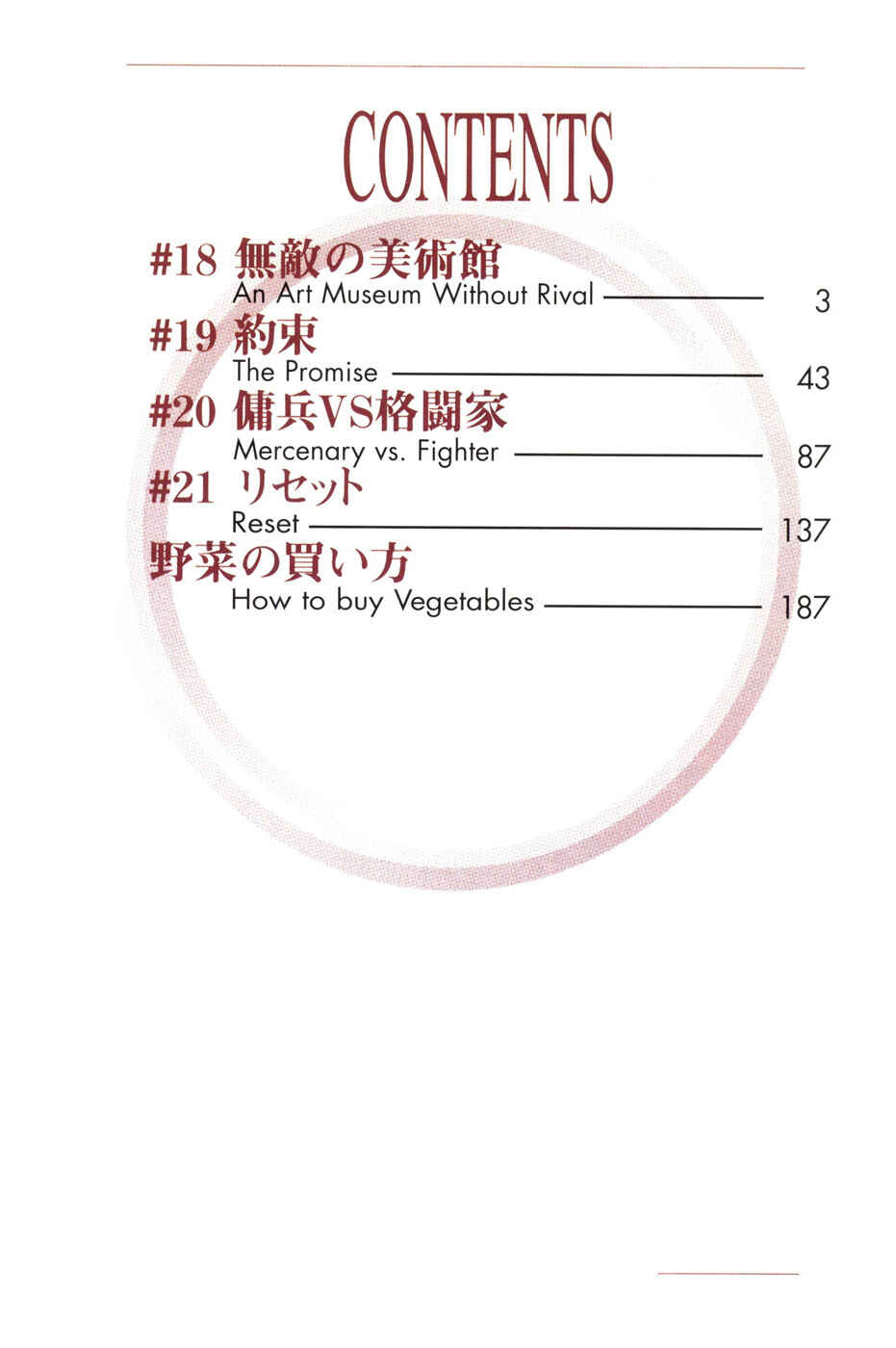 CONTENTS

#18 無敵の美術館
An Art Museum Without Rival 3

#19 約束
The Promise 43

#20 傭兵VS格闘家
Mercenary vs. Fighter 87

#21 リセット
Reset 137

野菜の買い方
How to buy Vegetables 187